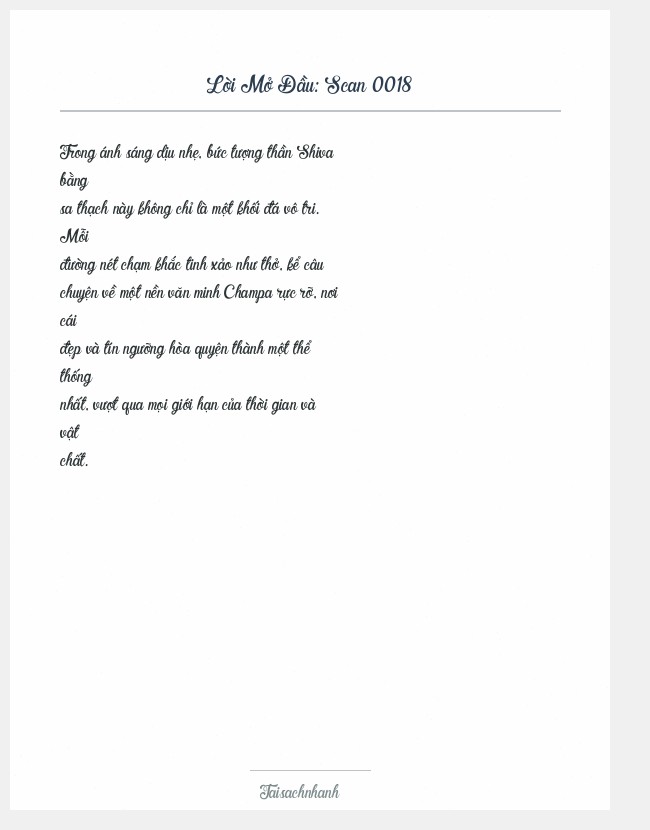 Lời Mở Đầu: Scan 0018

Trong ánh sáng dịu nhẹ, bức tượng thần Shiva bằng sa thạch này không chỉ là một khối đá vô tri. Mỗi đường nét chạm khắc tinh xảo như thở, kể câu chuyện về một nền văn minh Champa rực rỡ, nơi cái đẹp và tín ngưỡng hòa quyện thành một thể thống nhất, vượt qua mọi giới hạn của thời gian và vật chất.

Taisachnhanh